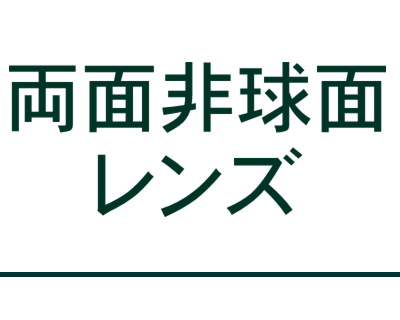 両面非球面
レンズ